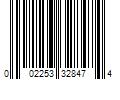 0 02253 32847 4